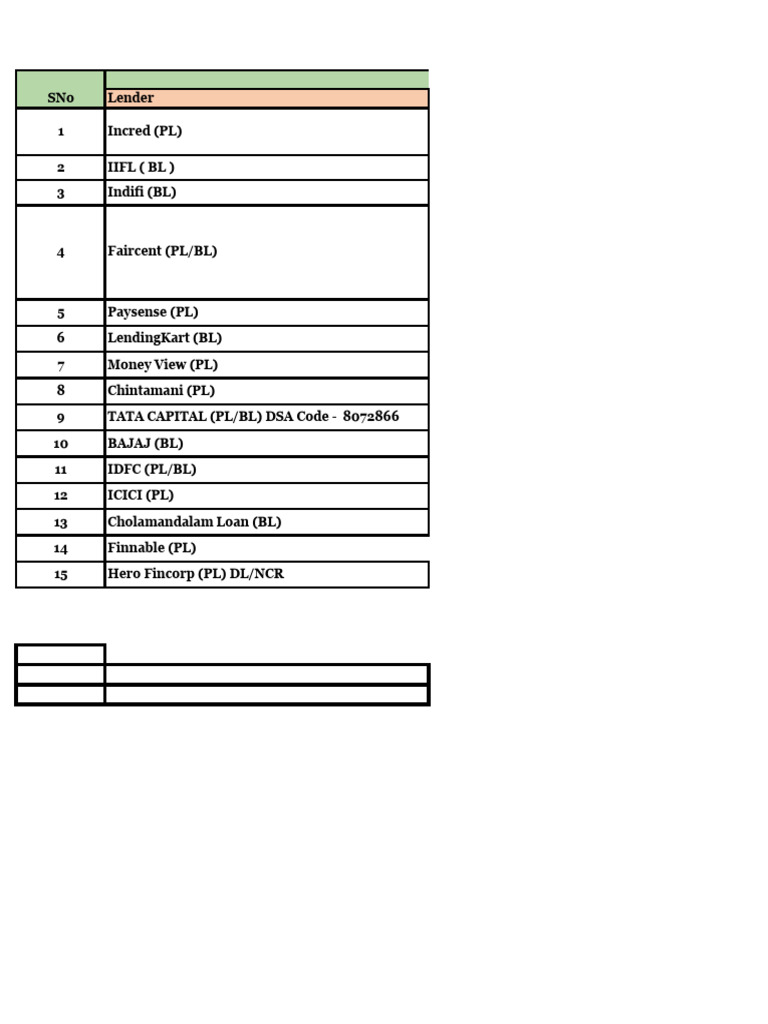 | SNo | Lender |
|---|---|
| 1 | Incred (PL) |
| 2 | IIFL ( BL ) |
| 3 | Indifi (BL) |
| 4 | Faircent (PL/BL) |
| 5 | Paysense (PL) |
| 6 | LendingKart (BL) |
| 7 | Money View (PL) |
| 8 | Chintamani (PL) |
| 9 | TATA CAPITAL (PL/BL) DSA Code - 8072866 |
| 10 | BAJAJ (BL) |
| 11 | IDFC (PL/BL) |
| 12 | ICICI (PL) |
| 13 | Cholamandalam Loan (BL) |
| 14 | Finnable (PL) |
| 15 | Hero Fincorp (PL) DL/NCR |